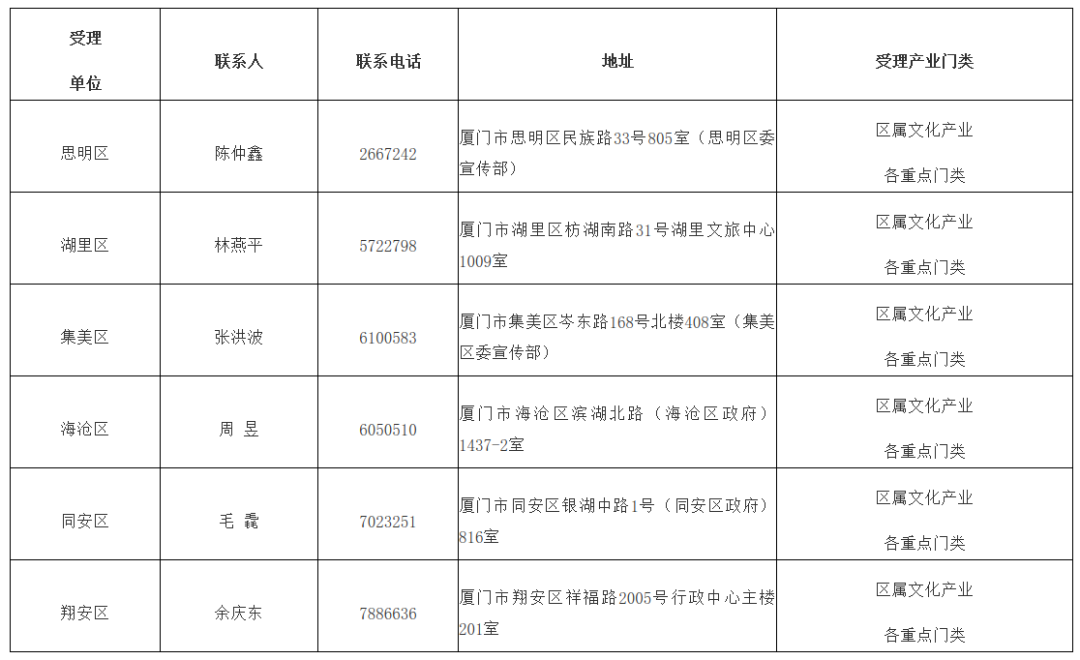 | 受理单位 | 联系人 | 联系电话 | 地址 | 受理产业门类 |
|---|---|---|---|---|
| 思明区 | 陈仲鑫 | 2667242 | 厦门市思明区民族路33号805室（思明区委宣传部） | 区属文化产业各重点门类 |
| 湖里区 | 林燕平 | 5722798 | 厦门市湖里区枋湖南路31号湖里文旅中心1009室 | 区属文化产业各重点门类 |
| 集美区 | 张洪波 | 6100583 | 厦门市集美区岑东路168号北楼408室（集美区委宣传部） | 区属文化产业各重点门类 |
| 海沧区 | 周 昱 | 6050510 | 厦门市海沧区滨湖北路（海沧区政府）1437-2室 | 区属文化产业各重点门类 |
| 同安区 | 毛 毳 | 7023251 | 厦门市同安区银湖中路1号（同安区政府）816室 | 区属文化产业各重点门类 |
| 翔安区 | 余庆东 | 7886636 | 厦门市翔安区祥福路2005号行政中心主楼201室 | 区属文化产业各重点门类 |